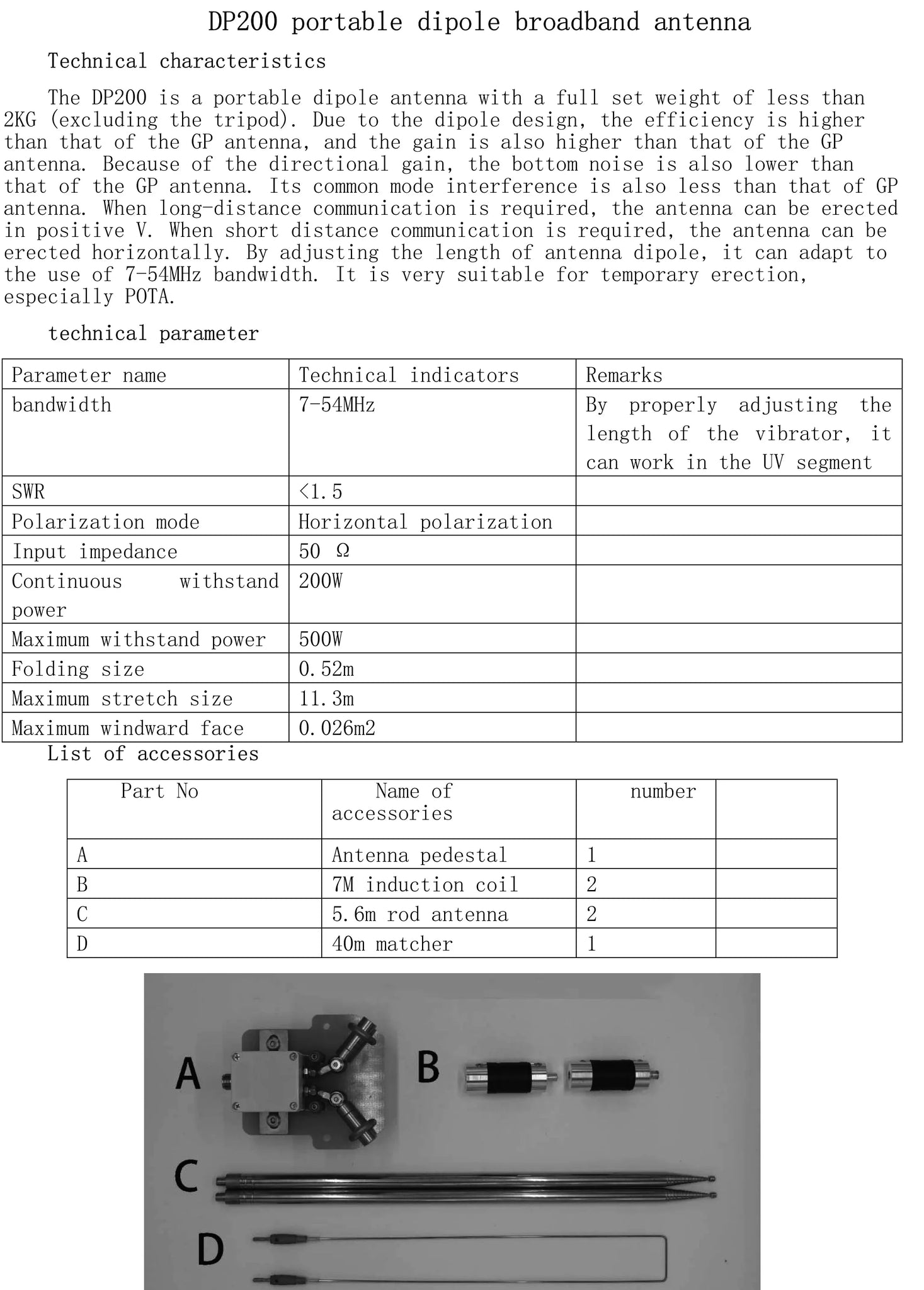 DP200 portable dipole broadband antenna

Technical characteristics

The DP200 is a portable dipole antenna with a full set weight of less than 2KG (excluding the tripod). Due to the dipole design, the efficiency is higher than that of the GP antenna, and the gain is also higher than that of the GP antenna. Because of the directional gain, the bottom noise is also lower than that of the GP antenna. Its common mode interference is also less than that of GP antenna. When long-distance communication is required, the antenna can be erected in positive V. When short distance communication is required, the antenna can be erected horizontally. By adjusting the length of antenna dipole, it can adapt to the use of 7-54MHz bandwidth. It is very suitable for temporary erection, especially POTA.

technical parameter

| Parameter name | Technical indicators | Remarks |
|---|---|---|
| bandwidth | 7-54MHz | By properly adjusting the length of the vibrator, it can work in the UV segment |
| SWR | <1.5 | |
| Polarization mode | Horizontal polarization | |
| Input impedance | 50 Ω | |
| Continuous withstand power | 200W | |
| Maximum withstand power | 500W | |
| Folding size | 0.52m | |
| Maximum stretch size | 11.3m | |
| Maximum windward face | 0.026m2 | |

List of accessories

| Part No | Name of accessories | number | |
|---|---|---|---|
| A | Antenna pedestal | 1 | |
| B | 7M induction coil | 2 | |
| C | 5.6m rod antenna | 2 | |
| D | 40m matcher | 1 | |

A
B
C
D